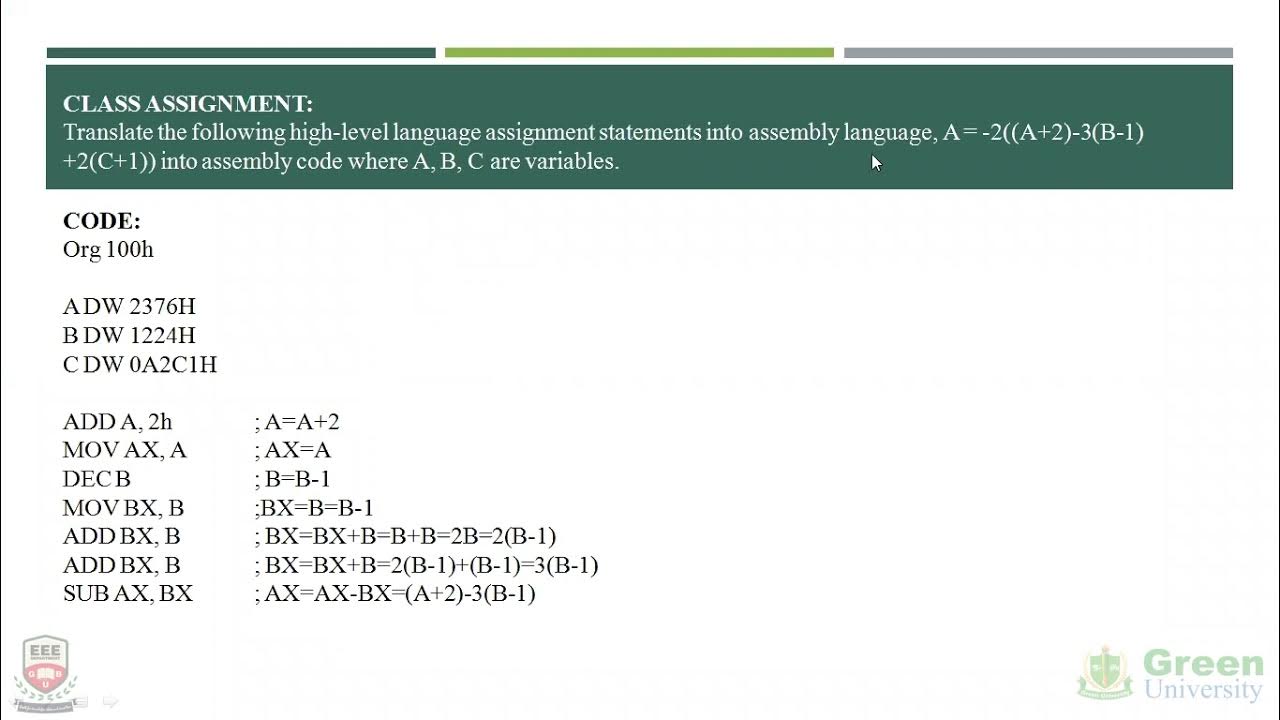 CLASS ASSIGNMENT:
Translate the following high-level language assignment statements into assembly language, A = -2((A+2)-3(B-1) +2(C+1)) into assembly code where A, B, C are variables.

CODE:
Org 100h

A DW 2376H
B DW 1224H
C DW 0A2C1H

ADD A, 2h ; A=A+2
MOV AX, A ; AX=A
DEC B ; B=B-1
MOV BX, B ;BX=B=B-1
ADD BX, B ; BX=BX+B=B+B=2B=2(B-1)
ADD BX, B ; BX=BX+B=2(B-1)+(B-1)=3(B-1)
SUB AX, BX ; AX=AX-BX=(A+2)-3(B-1)

EEE
Green
University